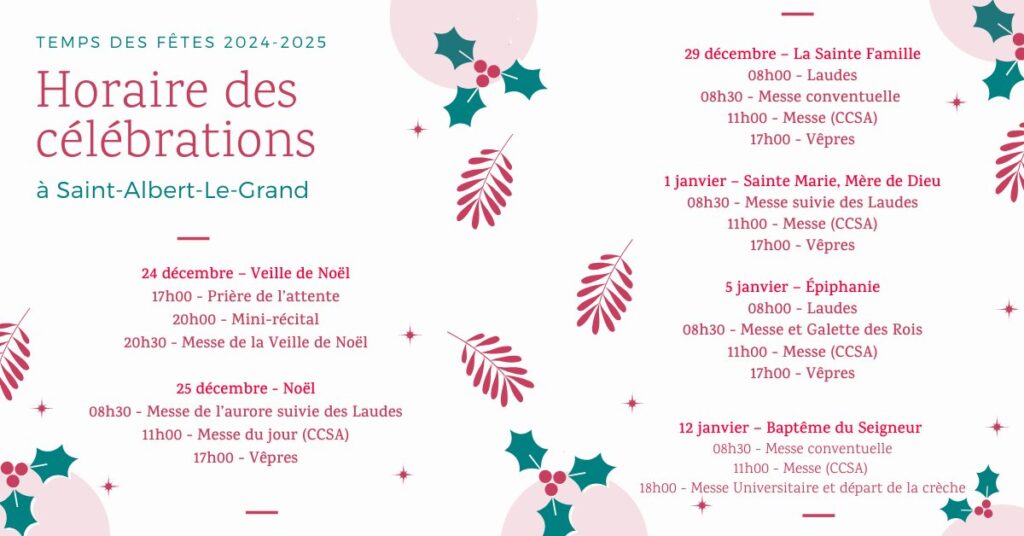 TEMPS DES FÊTES 2024-2025

Horaire des célébrations

à Saint-Albert-Le-Grand

24 décembre – Veille de Noël
17h00 - Prière de l'attente
20h00 - Mini-récital
20h30 - Messe de la Veille de Noël

25 décembre - Noël
08h30 - Messe de l'aurore suivie des Laudes
11h00 - Messe du jour (CCSA)
17h00 - Vêpres

29 décembre – La Sainte Famille
08h00 - Laudes
08h30 - Messe conventuelle
11h00 - Messe (CCSA)
17h00 - Vêpres

1 janvier – Sainte Marie, Mère de Dieu
08h30 - Messe suivie des Laudes
11h00 - Messe (CCSA)
17h00 - Vêpres

5 janvier – Épiphanie
08h00 - Laudes
08h30 - Messe et Galette des Rois
11h00 - Messe (CCSA)
17h00 - Vêpres

12 janvier – Baptême du Seigneur
08h30 - Messe conventuelle
11h00 - Messe (CCSA)
18h00 - Messe Universitaire et départ de la crèche